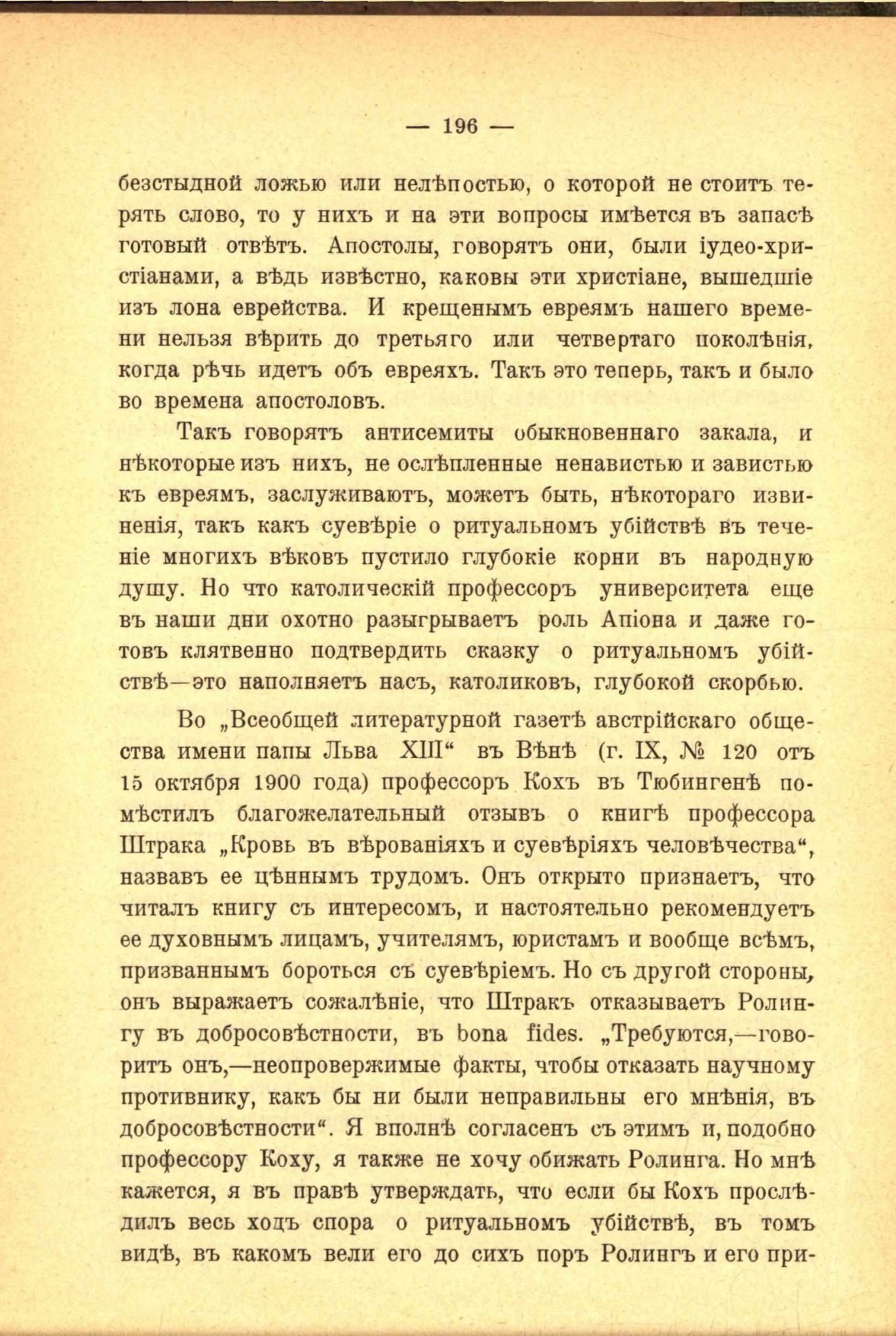 — 196 —

безстыдной ложью или нелѣпостью, о которой не стоитъ терять слово, то у нихъ и на эти вопросы имѣется въ запасѣ готовый отвѣтъ. Апостолы, говорятъ они, были іудео-христіанами, а вѣдь извѣстно, каковы эти христіане, вышедшіе изъ лона еврейства. И крещенымъ евреямъ нашего времени нельзя вѣрить до третьяго или четвертаго поколѣнія, когда рѣчь идетъ объ евреяхъ. Такъ это теперь, такъ и было во времена апостоловъ.

Такъ говорятъ антисемиты обыкновеннаго закала, и нѣкоторые изъ нихъ, не ослѣпленные ненавистью и завистью къ евреямъ, заслуживаютъ, можетъ быть, нѣкотораго извиненія, такъ какъ суевѣріе о ритуальномъ убійствѣ въ теченіе многихъ вѣковъ пустило глубокіе корни въ народную душу. Но что католическій профессоръ университета еще въ наши дни охотно разыгрываетъ роль Апіона и даже готовъ клятвенно подтвердить сказку о ритуальномъ убійствѣ—это наполняетъ насъ, католиковъ, глубокой скорбью.

Во „Всеобщей литературной газетѣ австрійскаго общества имени папы Льва XIII“ въ Вѣнѣ (г. IX, № 120 отъ 15 октября 1900 года) профессоръ Кохъ въ Тюбингенѣ помѣстилъ благожелательный отзывъ о книгѣ профессора Штрака „Кровь въ вѣрованіяхъ и суевѣріяхъ человѣчества“, назвавъ ее цѣннымъ трудомъ. Онъ открыто признаетъ, что читалъ книгу съ интересомъ, и настоятельно рекомендуетъ ее духовнымъ лицамъ, учителямъ, юристамъ и вообще всѣмъ, призваннымъ бороться съ суевѣріемъ. Но съ другой стороны, онъ выражаетъ сожалѣніе, что Штракъ отказываетъ Ролингу въ добросовѣстности, въ bona fides. „Требуются,—говоритъ онъ,—неопровержимые факты, чтобы отказать научному противнику, какъ бы ни были неправильны его мнѣнія, въ добросовѣстности“. Я вполнѣ согласенъ съ этимъ и, подобно профессору Коху, я также не хочу обижать Ролинга. Но мнѣ кажется, я въ правѣ утверждать, что если бы Кохъ прослѣдилъ весь ходъ спора о ритуальномъ убійствѣ, въ томъ видѣ, въ какомъ вели его до сихъ поръ Ролингъ и его при-